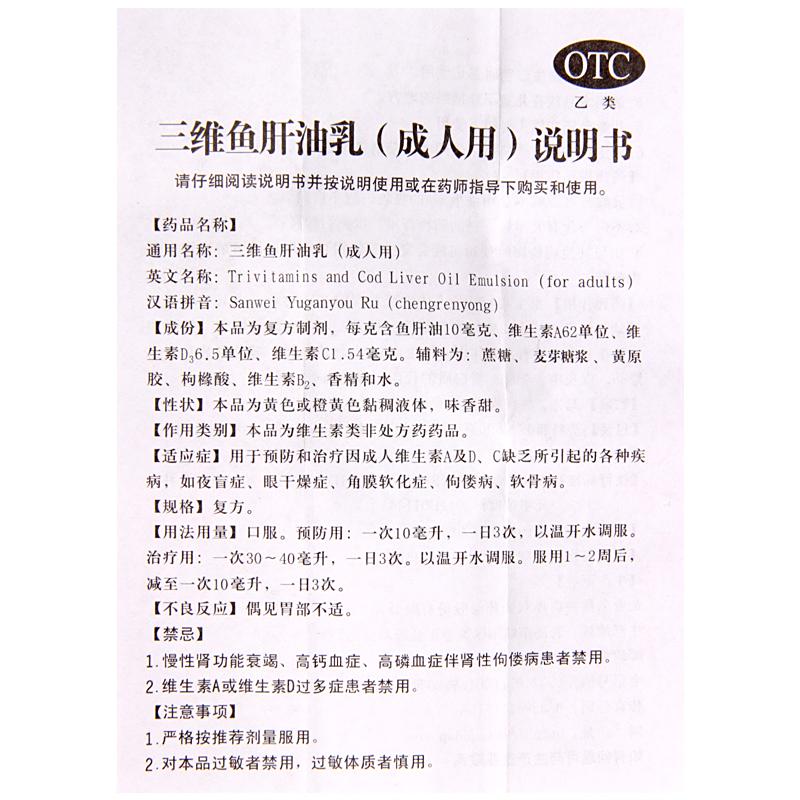 OTC
乙类

三维鱼肝油乳（成人用）说明书

请仔细阅读说明书并按说明使用或在药师指导下购买和使用。

【药品名称】
通用名称：三维鱼肝油乳（成人用）
英文名称：Trivitamins and Cod Liver Oil Emulsion (for adults)
汉语拼音：Sanwei Yuganyou Ru (chengrenyong)
【成份】本品为复方制剂，每克含鱼肝油10毫克、维生素A62单位、维生素$D_3$6.5单位、维生素C1.54毫克。辅料为：蔗糖、麦芽糖浆、黄原胶、枸橼酸、维生素$B_2$、香精和水。
【性状】本品为黄色或橙黄色黏稠液体，味香甜。
【作用类别】本品为维生素类非处方药药品。
【适应症】用于预防和治疗因成人维生素A及D、C缺乏所引起的各种疾病，如夜盲症、眼干燥症、角膜软化症、佝偻病、软骨病。
【规格】复方。
【用法用量】口服。预防用：一次10毫升，一日3次，以温开水调服。治疗用：一次30～40毫升，一日3次。以温开水调服。服用1～2周后，减至一次10毫升，一日3次。
【不良反应】偶见胃部不适。
【禁忌】
1.慢性肾功能衰竭、高钙血症、高磷血症伴肾性佝偻病患者禁用。
2.维生素A或维生素D过多症患者禁用。
【注意事项】
1.严格按推荐剂量服用。
2.对本品过敏者禁用，过敏体质者慎用。